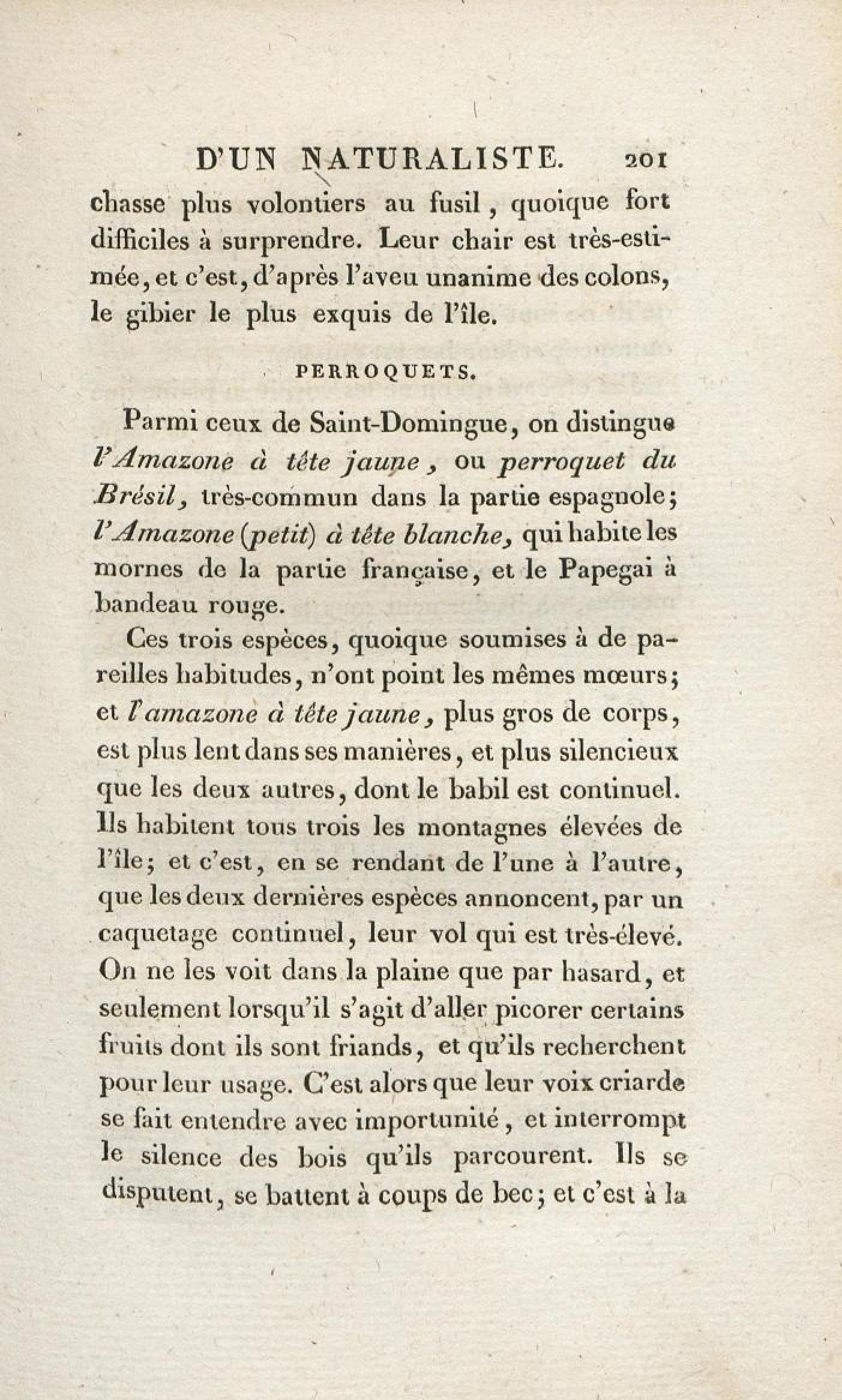 D'UN NATURALISTE. 201

chasse plus volontiers au fusil, quoique fort difficiles à surprendre. Leur chair est très-estimée, et c'est, d'après l'aveu unanime des colons, le gibier le plus exquis de l'île.

PERROQUETS.

Parmi ceux de Saint-Domingue, on distingue l'Amazone à tête jaune, ou perroquet du Brésil, très-commun dans la partie espagnole; l'Amazone (petit) à tête blanche, qui habite les mornes de la partie française, et le Papegai à bandeau rouge.

Ces trois espèces, quoique soumises à de pareilles habitudes, n'ont point les mêmes mœurs; et l'amazone à tête jaune, plus gros de corps, est plus lent dans ses manières, et plus silencieux que les deux autres, dont le babil est continuel. Ils habitent tous trois les montagnes élevées de l'île; et c'est, en se rendant de l'une à l'autre, que les deux dernières espèces annoncent, par un caquetage continuel, leur vol qui est très-élevé. On ne les voit dans la plaine que par hasard, et seulement lorsqu'il s'agit d'aller picorer certains fruits dont ils sont friands, et qu'ils recherchent pour leur usage. C'est alors que leur voix criarde se fait entendre avec importunité, et interrompt le silence des bois qu'ils parcourent. Ils se disputent, se battent à coups de bec; et c'est à la